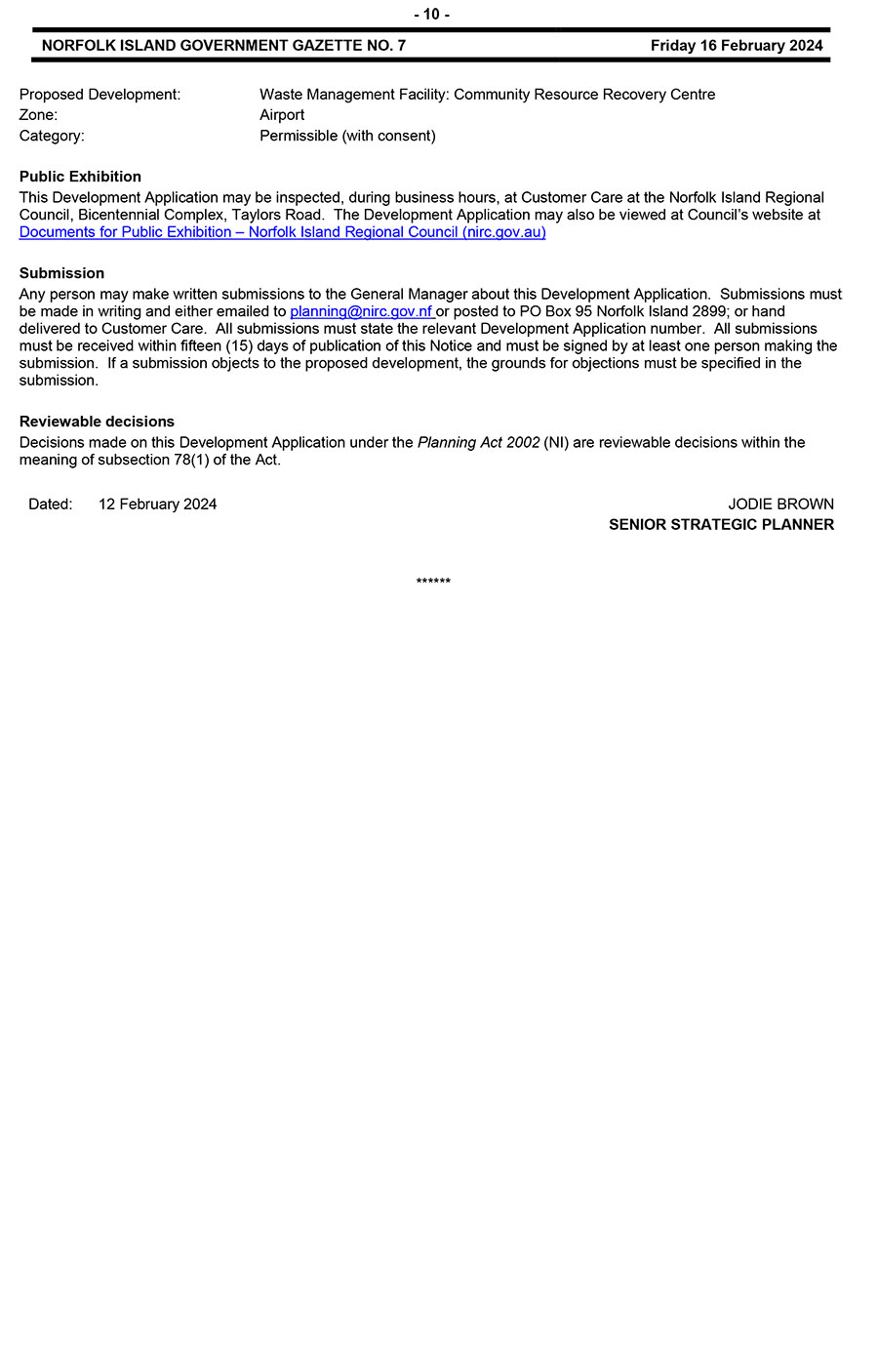 - 10 -

NORFOLK ISLAND GOVERNMENT GAZETTE NO. 7 Friday 16 February 2024

Proposed Development: Waste Management Facility: Community Resource Recovery Centre
Zone: Airport
Category: Permissible (with consent)

Public Exhibition
This Development Application may be inspected, during business hours, at Customer Care at the Norfolk Island Regional Council, Bicentennial Complex, Taylors Road. The Development Application may also be viewed at Council's website at Documents for Public Exhibition – Norfolk Island Regional Council (nirc.gov.au)

Submission
Any person may make written submissions to the General Manager about this Development Application. Submissions must be made in writing and either emailed to planning@nirc.gov.nf or posted to PO Box 95 Norfolk Island 2899; or hand delivered to Customer Care. All submissions must state the relevant Development Application number. All submissions must be received within fifteen (15) days of publication of this Notice and must be signed by at least one person making the submission. If a submission objects to the proposed development, the grounds for objections must be specified in the submission.

Reviewable decisions
Decisions made on this Development Application under the Planning Act 2002 (NI) are reviewable decisions within the meaning of subsection 78(1) of the Act.

Dated: 12 February 2024

JODIE BROWN
SENIOR STRATEGIC PLANNER

******